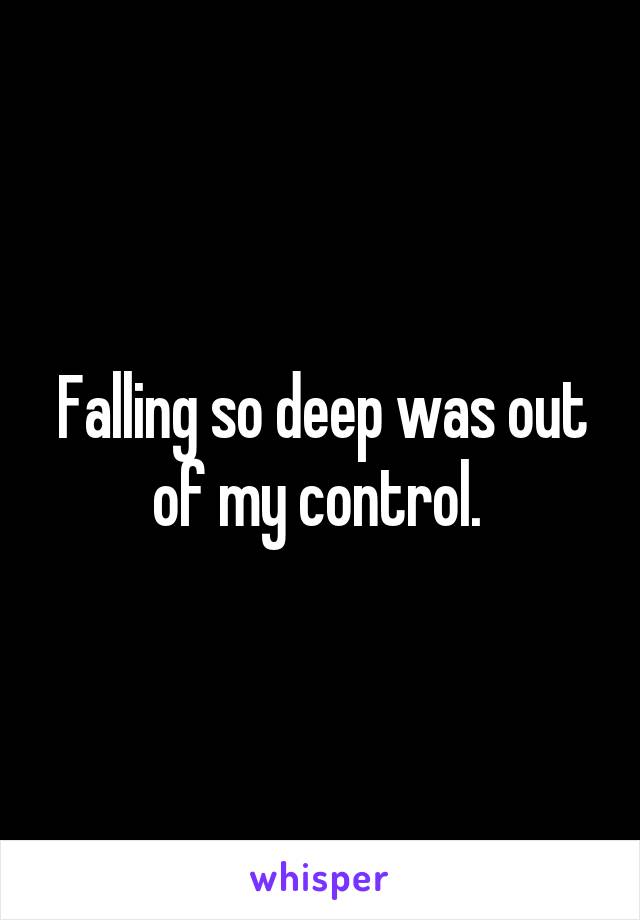 Falling so deep was out of my control.

whisper